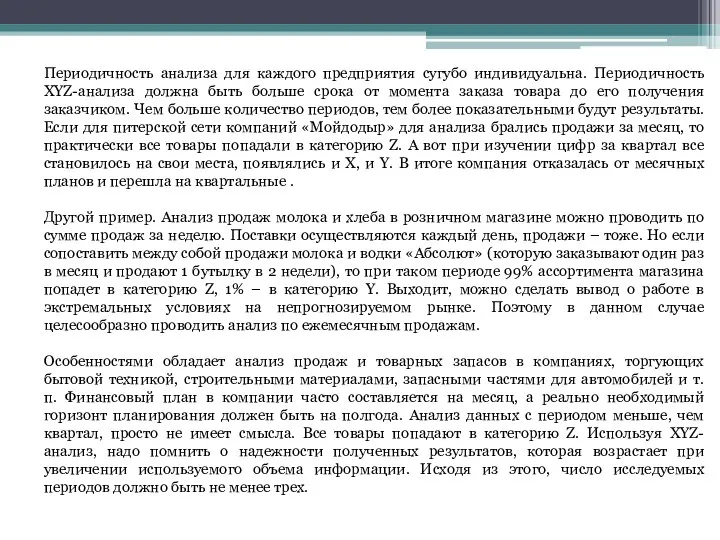 Периодичность анализа для каждого предприятия сугубо индивидуальна. Периодичность XYZ-анализа должна быть больше срока от момента заказа товара до его получения заказчиком. Чем больше количество периодов, тем более показательными будут результаты. Если для питерской сети компаний «Мойдодыр» для анализа брались продажи за месяц, то практически все товары попадали в категорию Z. А вот при изучении цифр за квартал все становилось на свои места, появлялись и X, и Y. В итоге компания отказалась от месячных планов и перешла на квартальные .

Другой пример. Анализ продаж молока и хлеба в розничном магазине можно проводить по сумме продаж за неделю. Поставки осуществляются каждый день, продажи – тоже. Но если сопоставить между собой продажи молока и водки «Абсолют» (которую заказывают один раз в месяц и продают 1 бутылку в 2 недели), то при таком периоде 99% ассортимента магазина попадет в категорию Z, 1% – в категорию Y. Выходит, можно сделать вывод о работе в экстремальных условиях на непрогнозируемом рынке. Поэтому в данном случае целесообразно проводить анализ по ежемесячным продажам.

Особенностями обладает анализ продаж и товарных запасов в компаниях, торгующих бытовой техникой, строительными материалами, запасными частями для автомобилей и т. п. Финансовый план в компании часто составляется на месяц, а реально необходимый горизонт планирования должен быть на полгода. Анализ данных с периодом меньше, чем квартал, просто не имеет смысла. Все товары попадают в категорию Z. Используя XYZ-анализ, надо помнить о надежности полученных результатов, которая возрастает при увеличении используемого объема информации. Исходя из этого, число исследуемых периодов должно быть не менее трех.